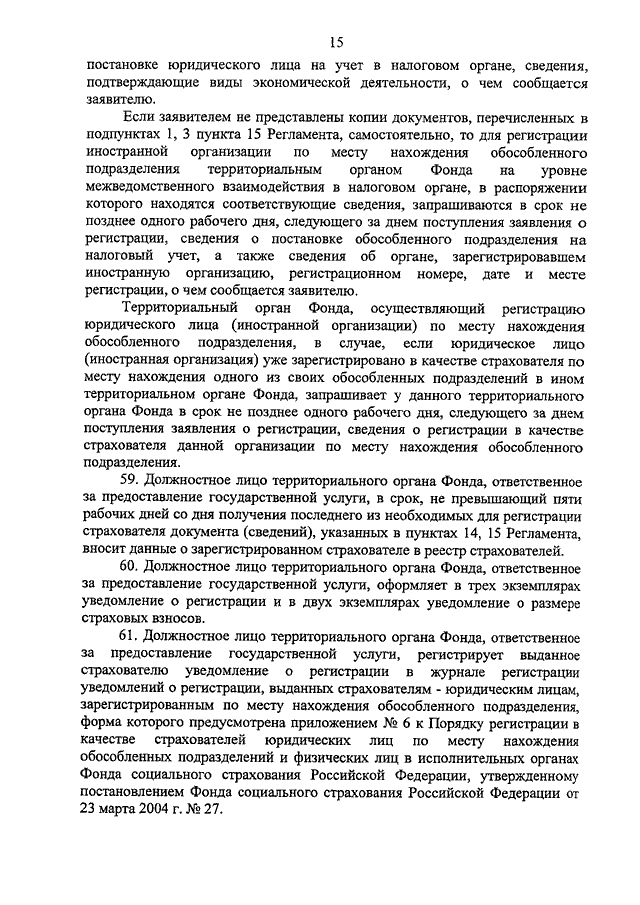 15

постановке юридического лица на учет в налоговом органе, сведения, подтверждающие виды экономической деятельности, о чем сообщается заявителю.

Если заявителем не представлены копии документов, перечисленных в подпунктах 1, 3 пункта 15 Регламента, самостоятельно, то для регистрации иностранной организации по месту нахождения обособленного подразделения территориальным органом Фонда на уровне межведомственного взаимодействия в налоговом органе, в распоряжении которого находятся соответствующие сведения, запрашиваются в срок не позднее одного рабочего дня, следующего за днем поступления заявления о регистрации, сведения о постановке обособленного подразделения на налоговый учет, а также сведения об органе, зарегистрировавшем иностранную организацию, регистрационном номере, дате и месте регистрации, о чем сообщается заявителю.

Территориальный орган Фонда, осуществляющий регистрацию юридического лица (иностранной организации) по месту нахождения обособленного подразделения, в случае, если юридическое лицо (иностранная организация) уже зарегистрировано в качестве страхователя по месту нахождения одного из своих обособленных подразделений в ином территориальном органе Фонда, запрашивает у данного территориального органа Фонда в срок не позднее одного рабочего дня, следующего за днем поступления заявления о регистрации, сведения о регистрации в качестве страхователя данной организации по месту нахождения обособленного подразделения.

59. Должностное лицо территориального органа Фонда, ответственное за предоставление государственной услуги, в срок, не превышающий пяти рабочих дней со дня получения последнего из необходимых для регистрации страхователя документа (сведений), указанных в пунктах 14, 15 Регламента, вносит данные о зарегистрированном страхователе в реестр страхователей.

60. Должностное лицо территориального органа Фонда, ответственное за предоставление государственной услуги, оформляет в трех экземплярах уведомление о регистрации и в двух экземплярах уведомление о размере страховых взносов.

61. Должностное лицо территориального органа Фонда, ответственное за предоставление государственной услуги, регистрирует выданное страхователю уведомление о регистрации в журнале регистрации уведомлений о регистрации, выданных страхователям - юридическим лицам, зарегистрированным по месту нахождения обособленного подразделения, форма которого предусмотрена приложением № 6 к Порядку регистрации в качестве страхователей юридических лиц по месту нахождения обособленных подразделений и физических лиц в исполнительных органах Фонда социального страхования Российской Федерации, утвержденному постановлением Фонда социального страхования Российской Федерации от 23 марта 2004 г. № 27.